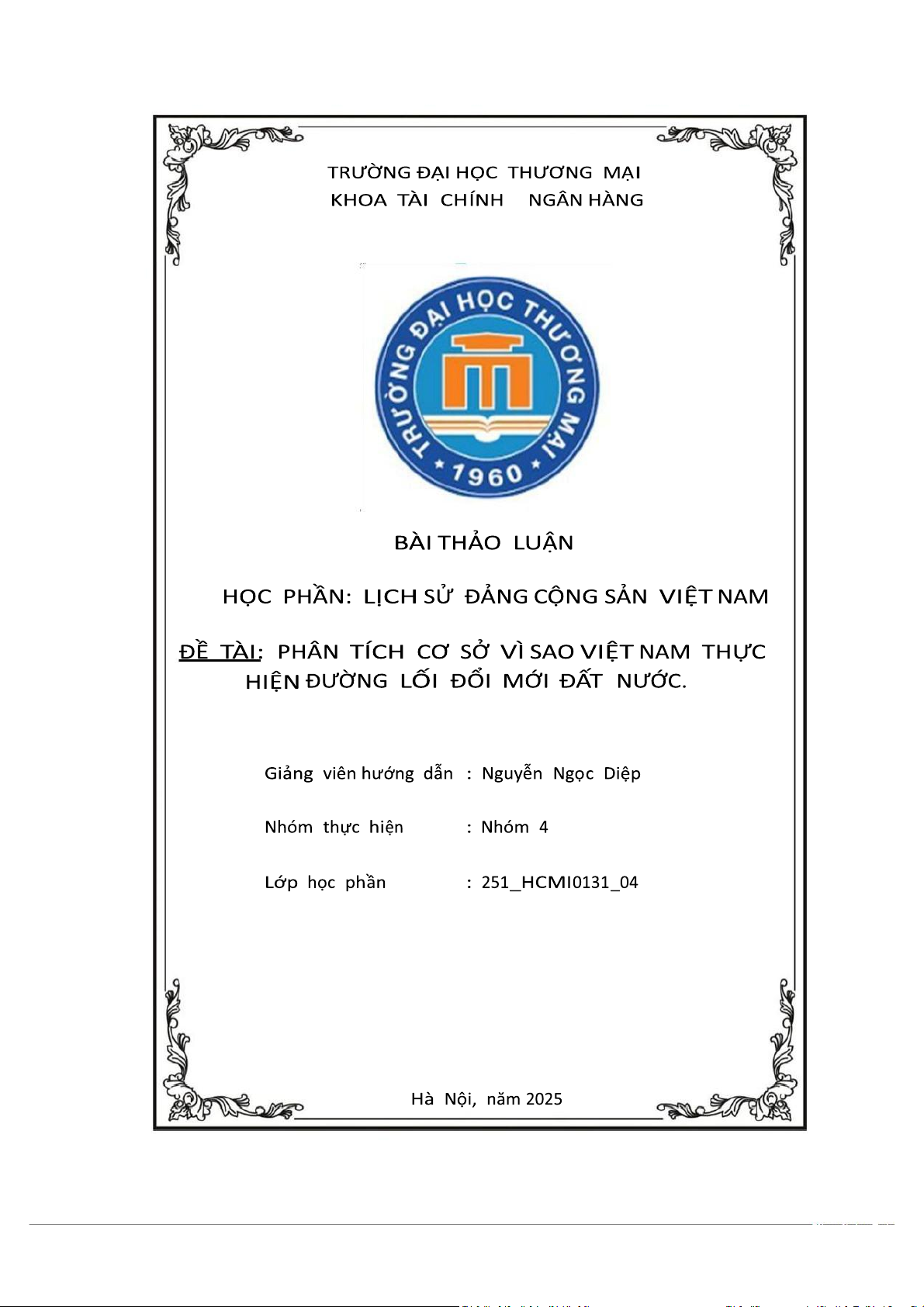 TRƯỜNG ĐẠI HỌC THƯƠNG MẠI
KHOA TÀI CHÍNH NGÂN HÀNG

TRƯỜNG ĐẠI HỌC THƯƠNG MẠI
1960

BÀI THẢO LUẬN

HỌC PHẦN: LỊCH SỬ ĐẢNG CỘNG SẢN VIỆT NAM

ĐỀ TÀI: PHÂN TÍCH CƠ SỞ VÌ SAO VIỆT NAM THỰC HIỆN ĐƯỜNG LỐI ĐỔI MỚI ĐẤT NƯỚC.

Giảng viên hướng dẫn : Nguyễn Ngọc Diệp

Nhóm thực hiện : Nhóm 4

Lớp học phần : 251_HCMI0131_04

Hà Nội, năm 2025